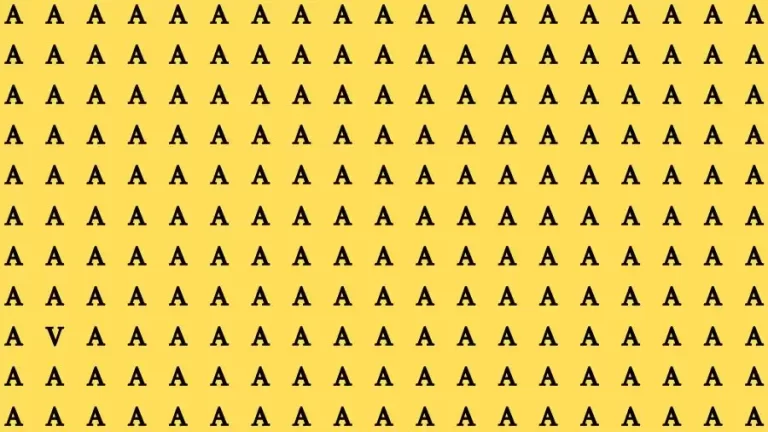 A A A A A A A A A A A A A A A A A A A
A A A A A A A A A A A A A A A A A A A
A A A A A A A A A A A A A A A A A A A
A A A A A A A A A A A A A A A A A A A
A A A A A A A A A A A A A A A A A A A
A A A A A A A A A A A A A A A A A A A
A A A A A A A A A A A A A A A A A A A
A A A A A A A A A A A A A A A A A A A
A V A A A A A A A A A A A A A A A A A
A A A A A A A A A A A A A A A A A A A
A A A A A A A A A A A A A A A A A A A